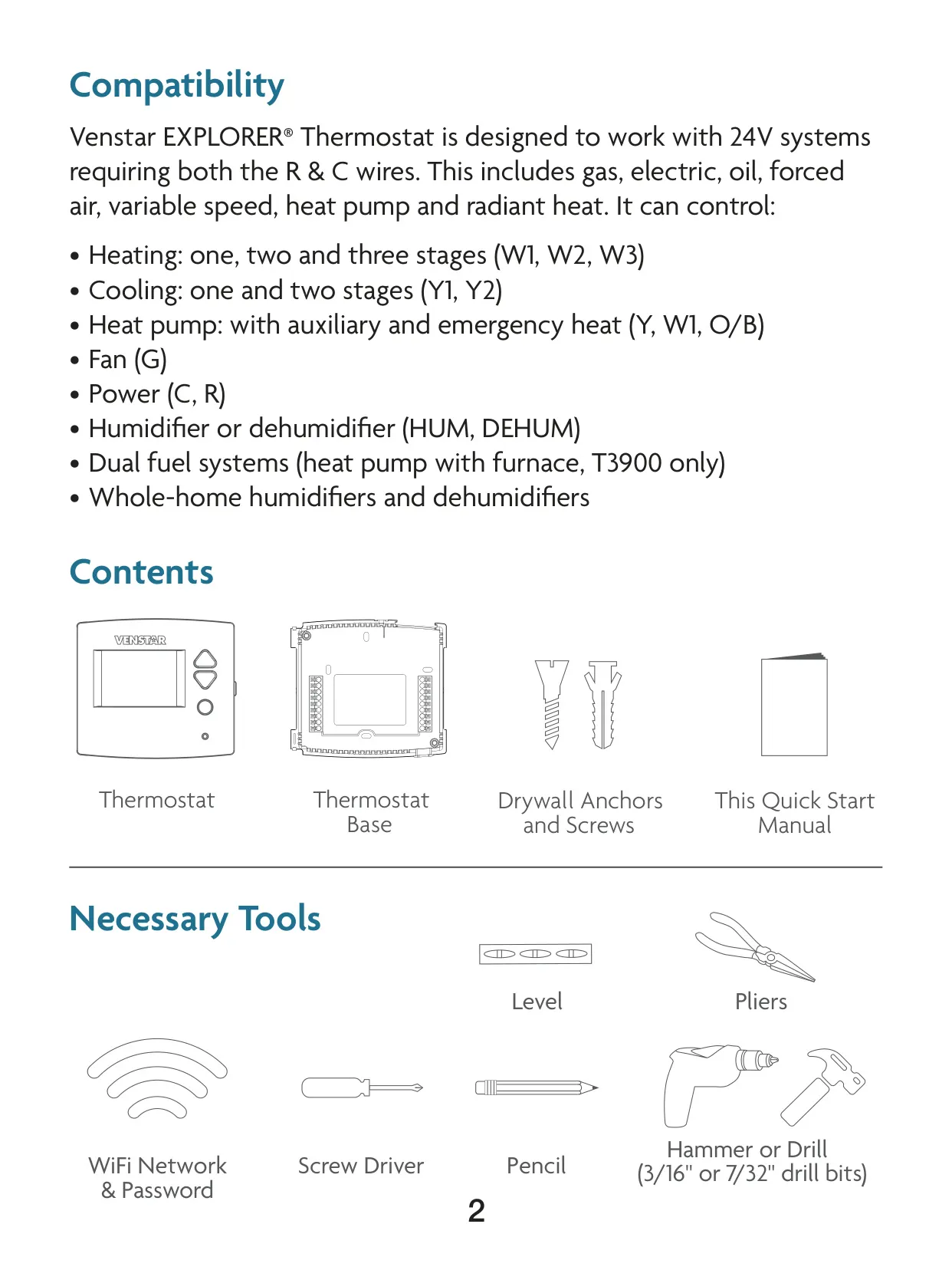 Compatibility

Venstar EXPLORER® Thermostat is designed to work with 24V systems requiring both the R & C wires. This includes gas, electric, oil, forced air, variable speed, heat pump and radiant heat. It can control:

• Heating: one, two and three stages (W1, W2, W3)
• Cooling: one and two stages (Y1, Y2)
• Heat pump: with auxiliary and emergency heat (Y, W1, O/B)
• Fan (G)
• Power (C, R)
• Humidifier or dehumidifier (HUM, DEHUM)
• Dual fuel systems (heat pump with furnace, T3900 only)
• Whole-home humidifiers and dehumidifiers

Contents

VENSTAR

Thermostat

Thermostat Base

Drywall Anchors and Screws

This Quick Start Manual

Necessary Tools

Level

Pliers

WiFi Network & Password

Screw Driver

Pencil

Hammer or Drill (3/16" or 7/32" drill bits)

2